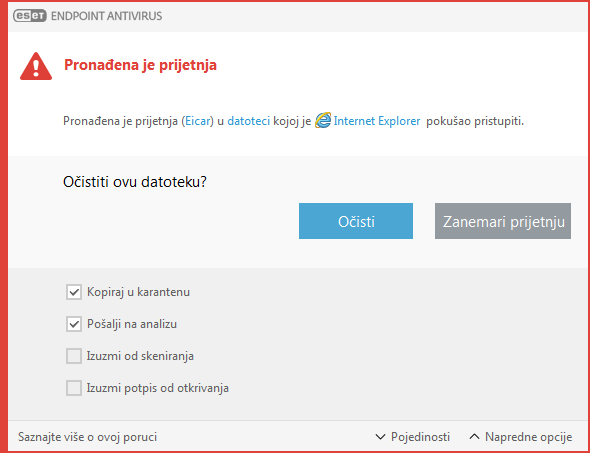 eset ENDPOINT ANTIVIRUS

Pronađena je prijetnja

Pronađena je prijetnja (Eicar) u datoteci kojoj je Internet Explorer pokušao pristupiti.

Očistiti ovu datoteku?

Očisti

Zanemari prijetnju

Kopiraj u karantenu

Pošalji na analizu

Izuzmi od skeniranja

Izuzmi potpis od otkrivanja

Saznajte više o ovoj poruci

Pojedinosti

Napredne opcije